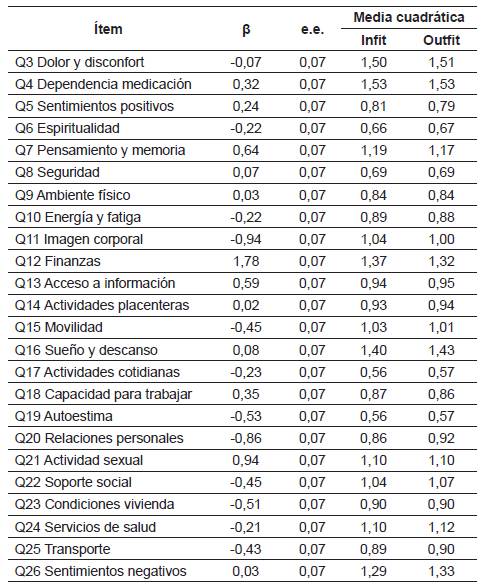 | Ítem | β | e.e. | Media cuadrática Infit | Media cuadrática Outfit |
|---|---|---|---|---|
| Q3 Dolor y disconfort | -0,07 | 0,07 | 1,50 | 1,51 |
| Q4 Dependencia medicación | 0,32 | 0,07 | 1,53 | 1,53 |
| Q5 Sentimientos positivos | 0,24 | 0,07 | 0,81 | 0,79 |
| Q6 Espiritualidad | -0,22 | 0,07 | 0,66 | 0,67 |
| Q7 Pensamiento y memoria | 0,64 | 0,07 | 1,19 | 1,17 |
| Q8 Seguridad | 0,07 | 0,07 | 0,69 | 0,69 |
| Q9 Ambiente físico | 0,03 | 0,07 | 0,84 | 0,84 |
| Q10 Energía y fatiga | -0,22 | 0,07 | 0,89 | 0,88 |
| Q11 Imagen corporal | -0,94 | 0,07 | 1,04 | 1,00 |
| Q12 Finanzas | 1,78 | 0,07 | 1,37 | 1,32 |
| Q13 Acceso a información | 0,59 | 0,07 | 0,94 | 0,95 |
| Q14 Actividades placenteras | 0,02 | 0,07 | 0,93 | 0,94 |
| Q15 Movilidad | -0,45 | 0,07 | 1,03 | 1,01 |
| Q16 Sueño y descanso | 0,08 | 0,07 | 1,40 | 1,43 |
| Q17 Actividades cotidianas | -0,23 | 0,07 | 0,56 | 0,57 |
| Q18 Capacidad para trabajar | 0,35 | 0,07 | 0,87 | 0,86 |
| Q19 Autoestima | -0,53 | 0,07 | 0,56 | 0,57 |
| Q20 Relaciones personales | -0,86 | 0,07 | 0,86 | 0,92 |
| Q21 Actividad sexual | 0,94 | 0,07 | 1,10 | 1,10 |
| Q22 Soporte social | -0,45 | 0,07 | 1,04 | 1,07 |
| Q23 Condiciones vivienda | -0,51 | 0,07 | 0,90 | 0,90 |
| Q24 Servicios de salud | -0,21 | 0,07 | 1,10 | 1,12 |
| Q25 Transporte | -0,43 | 0,07 | 0,89 | 0,90 |
| Q26 Sentimientos negativos | 0,03 | 0,07 | 1,29 | 1,33 |